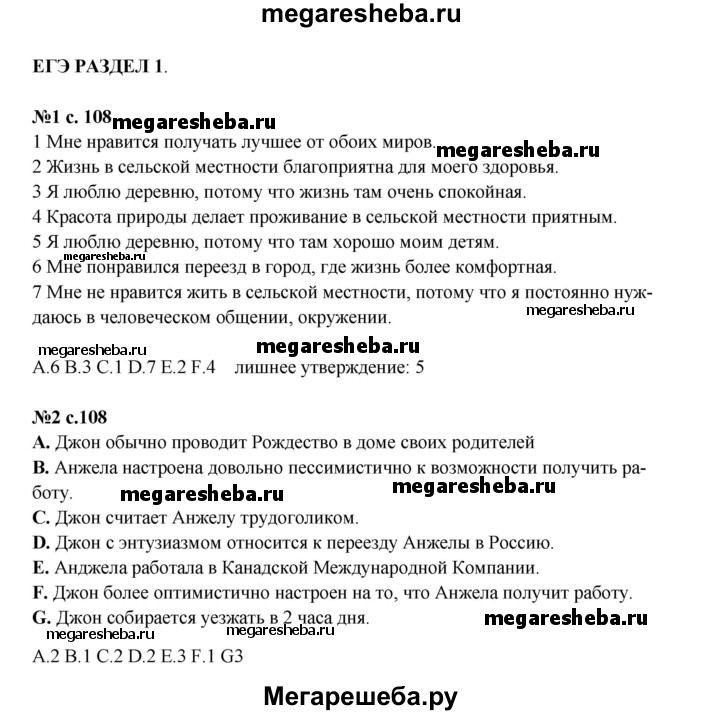 megaresheba.ru

ЕГЭ РАЗДЕЛ 1.

№1 с. 108 megaresheba.ru

1 Мне нравится получать лучшее от обоих миров. megaresheba.ru
2 Жизнь в сельской местности благоприятна для моего здоровья.
3 Я люблю деревню, потому что жизнь там очень спокойная.
4 Красота природы делает проживание в сельской местности приятным.
5 Я люблю деревню, потому что там хорошо моим детям.
megaresheba.ru
6 Мне понравился переезд в город, где жизнь более комфортная.
7 Мне не нравится жить в сельской местности, потому что я постоянно нуждаюсь в человеческом общении, окружении.
megaresheba.ru

megaresheba.ru megaresheba.ru
A.6 B.3 C.1 D.7 E.2 F.4 лишнее утверждение: 5

№2 с.108
A. Джон обычно проводит Рождество в доме своих родителей
B. Анжела настроена довольно пессимистично к возможности получить работу. megaresheba.ru megaresheba.ru
C. Джон считает Анжелу трудоголиком.
D. Джон с энтузиазмом относится к переезду Анжелы в Россию.
E. Анджела работала в Канадской Международной Компании.
F. Джон более оптимистично настроен на то, что Анжела получит работу.
G. Джон собирается уезжать в 2 часа дня. megaresheba.ru
megaresheba.ru megaresheba.ru
A.2 B.1 C.2 D.2 E.3 F.1 G3

Мегарешеба.ру